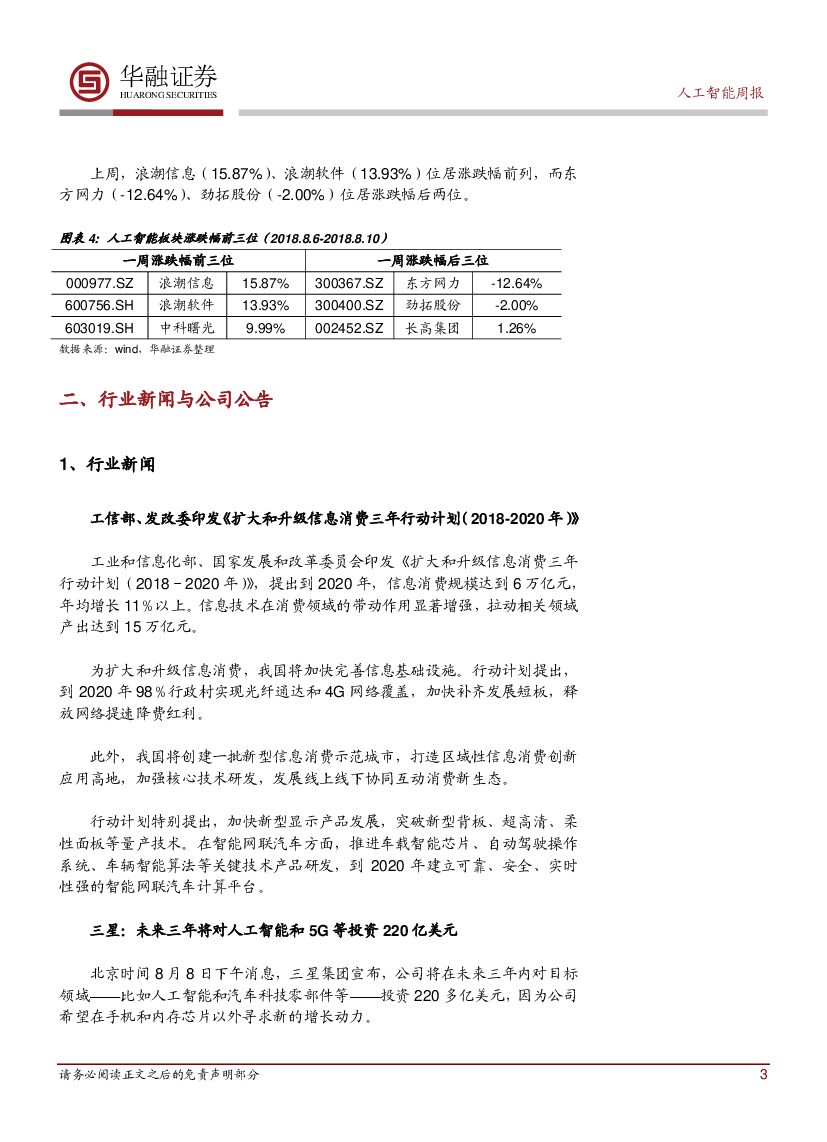 华融证券
HUARONG SECURITIES

人工智能周报

上周，浪潮信息（15.87%）、浪潮软件（13.93%）位居涨跌幅前列，而东方网力（-12.64%）、劲拓股份（-2.00%）位居涨跌幅后两位。

图表 4：人工智能板块涨跌幅前三位（2018.8.6-2018.8.10）

| 一周涨跌幅前三位 | | | 一周涨跌幅后三位 | | |
|---|---|---|---|---|---|
| 000977.SZ | 浪潮信息 | 15.87% | 300367.SZ | 东方网力 | -12.64% |
| 600756.SH | 浪潮软件 | 13.93% | 300400.SZ | 劲拓股份 | -2.00% |
| 603019.SH | 中科曙光 | 9.99% | 002452.SZ | 长高集团 | 1.26% |

数据来源：wind，华融证券整理

二、行业新闻与公司公告

1、行业新闻

工信部、发改委印发《扩大和升级信息消费三年行动计划（2018-2020 年）》

工业和信息化部、国家发展和改革委员会印发《扩大和升级信息消费三年行动计划（2018－2020 年）》，提出到 2020 年，信息消费规模达到 6 万亿元，年均增长 11％以上。信息技术在消费领域的带动作用显著增强，拉动相关领域产出达到 15 万亿元。

为扩大和升级信息消费，我国将加快完善信息基础设施。行动计划提出，到 2020 年 98％行政村实现光纤通达和 4G 网络覆盖，加快补齐发展短板，释放网络提速降费红利。

此外，我国将创建一批新型信息消费示范城市，打造区域性信息消费创新应用高地，加强核心技术研发，发展线上线下协同互动消费新生态。

行动计划特别提出，加快新型显示产品发展，突破新型背板、超高清、柔性面板等量产技术。在智能网联汽车方面，推进车载智能芯片、自动驾驶操作系统、车辆智能算法等关键技术产品研发，到 2020 年建立可靠、安全、实时性强的智能网联汽车计算平台。

三星：未来三年将对人工智能和 5G 等投资 220 亿美元

北京时间 8 月 8 日下午消息，三星集团宣布，公司将在未来三年内对目标领域——比如人工智能和汽车科技零部件等——投资 220 多亿美元，因为公司希望在手机和内存芯片以外寻求新的增长动力。

请务必阅读正文之后的免责声明部分

3